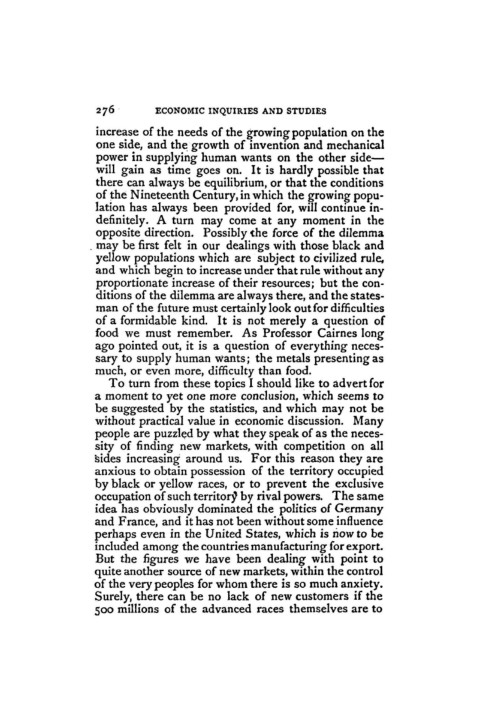 276 ECONOMIC INQUIRIES AND STUDIES

increase of the needs of the growing population on the one side, and the growth of invention and mechanical power in supplying human wants on the other side—will gain as time goes on. It is hardly possible that there can always be equilibrium, or that the conditions of the Nineteenth Century, in which the growing population has always been provided for, will continue indefinitely. A turn may come at any moment in the opposite direction. Possibly the force of the dilemma may be first felt in our dealings with those black and yellow populations which are subject to civilized rule, and which begin to increase under that rule without any proportionate increase of their resources; but the conditions of the dilemma are always there, and the statesman of the future must certainly look out for difficulties of a formidable kind. It is not merely a question of food we must remember. As Professor Cairnes long ago pointed out, it is a question of everything necessary to supply human wants; the metals presenting as much, or even more, difficulty than food.

To turn from these topics I should like to advert for a moment to yet one more conclusion, which seems to be suggested by the statistics, and which may not be without practical value in economic discussion. Many people are puzzled by what they speak of as the necessity of finding new markets, with competition on all sides increasing around us. For this reason they are anxious to obtain possession of the territory occupied by black or yellow races, or to prevent the exclusive occupation of such territory by rival powers. The same idea has obviously dominated the politics of Germany and France, and it has not been without some influence perhaps even in the United States, which is now to be included among the countries manufacturing for export. But the figures we have been dealing with point to quite another source of new markets, within the control of the very peoples for whom there is so much anxiety. Surely, there can be no lack of new customers if the 500 millions of the advanced races themselves are to